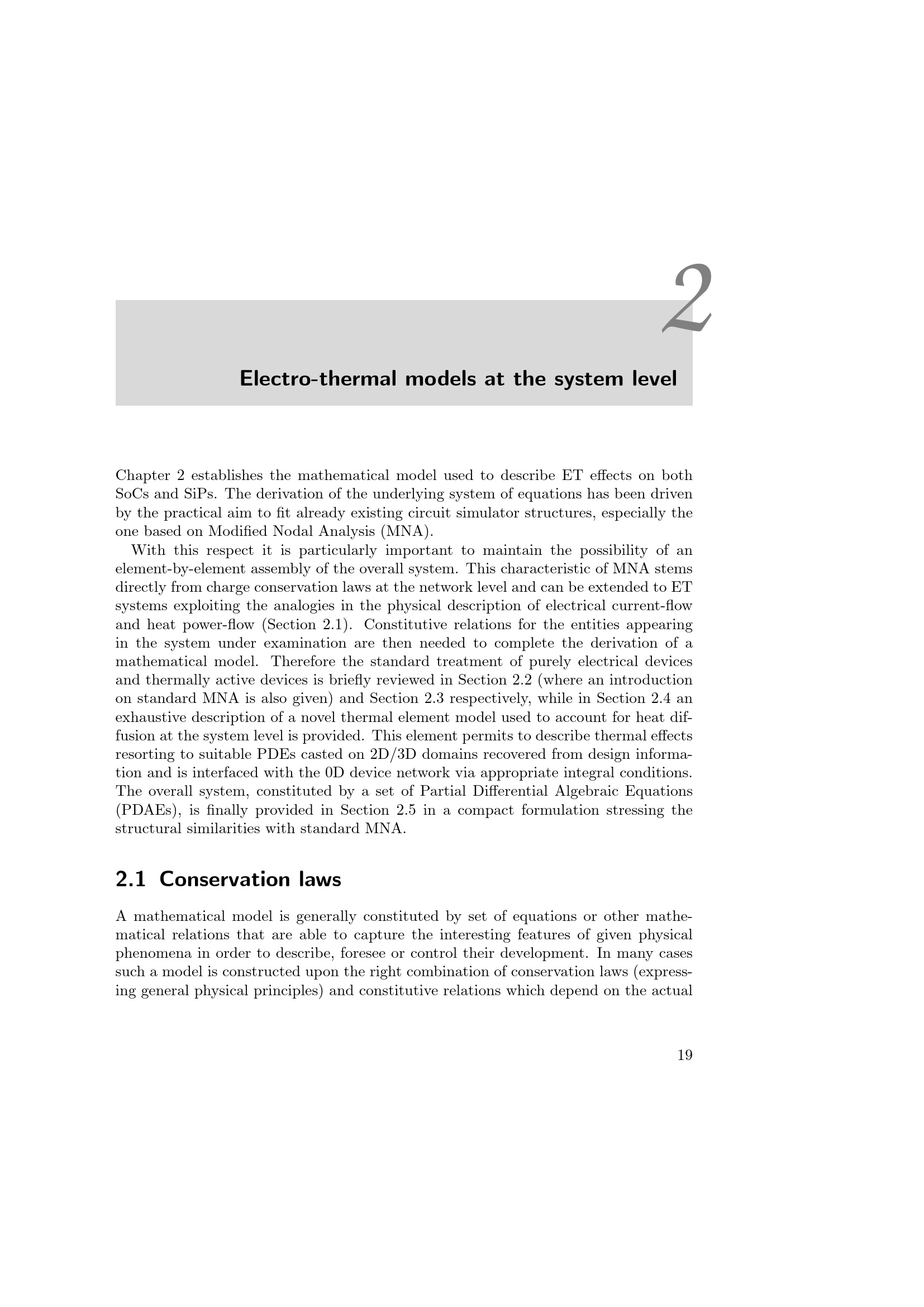 2

Electro-thermal models at the system level

Chapter 2 establishes the mathematical model used to describe ET effects on both SoCs and SiPs. The derivation of the underlying system of equations has been driven by the practical aim to fit already existing circuit simulator structures, especially the one based on Modified Nodal Analysis (MNA).

With this respect it is particularly important to maintain the possibility of an element-by-element assembly of the overall system. This characteristic of MNA stems directly from charge conservation laws at the network level and can be extended to ET systems exploiting the analogies in the physical description of electrical current-flow and heat power-flow (Section 2.1). Constitutive relations for the entities appearing in the system under examination are then needed to complete the derivation of a mathematical model. Therefore the standard treatment of purely electrical devices and thermally active devices is briefly reviewed in Section 2.2 (where an introduction on standard MNA is also given) and Section 2.3 respectively, while in Section 2.4 an exhaustive description of a novel thermal element model used to account for heat diffusion at the system level is provided. This element permits to describe thermal effects resorting to suitable PDEs casted on 2D/3D domains recovered from design information and is interfaced with the 0D device network via appropriate integral conditions. The overall system, constituted by a set of Partial Differential Algebraic Equations (PDAEs), is finally provided in Section 2.5 in a compact formulation stressing the structural similarities with standard MNA.

2.1 Conservation laws

A mathematical model is generally constituted by set of equations or other mathematical relations that are able to capture the interesting features of given physical phenomena in order to describe, foresee or control their development. In many cases such a model is constructed upon the right combination of conservation laws (expressing general physical principles) and constitutive relations which depend on the actual

19